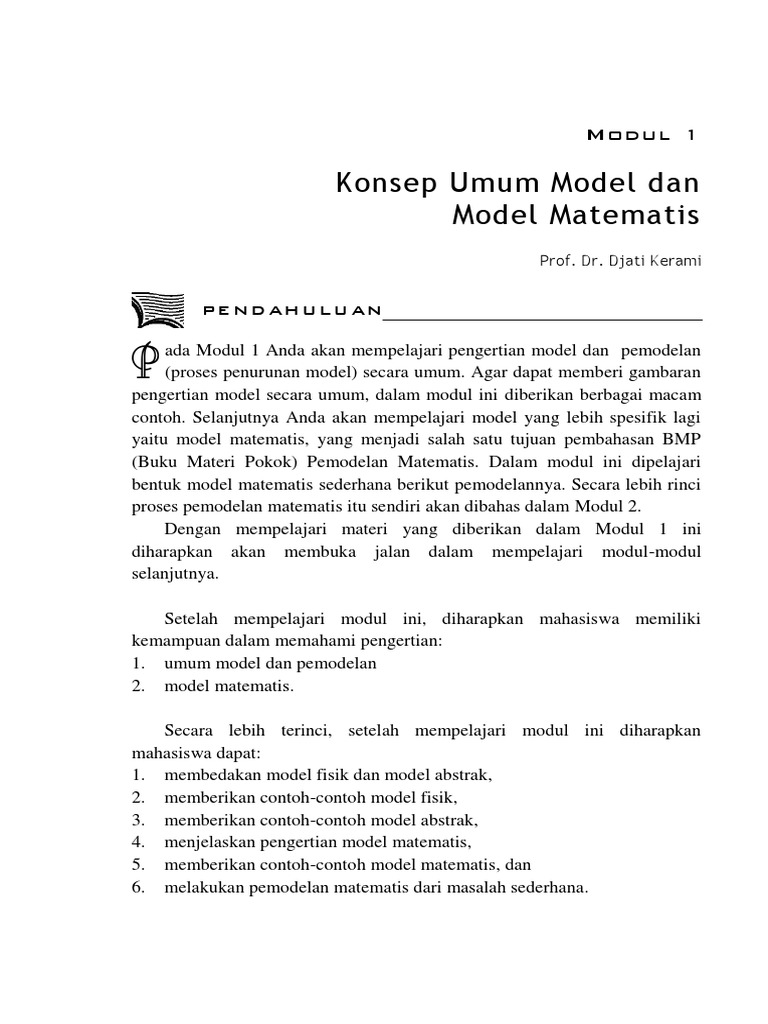 MODUL 1

Konsep Umum Model dan Model Matematis

Prof. Dr. Djati Kerami

PENDAHULUAN

Pada Modul 1 Anda akan mempelajari pengertian model dan pemodelan (proses penurunan model) secara umum. Agar dapat memberi gambaran pengertian model secara umum, dalam modul ini diberikan berbagai macam contoh. Selanjutnya Anda akan mempelajari model yang lebih spesifik lagi yaitu model matematis, yang menjadi salah satu tujuan pembahasan BMP (Buku Materi Pokok) Pemodelan Matematis. Dalam modul ini dipelajari bentuk model matematis sederhana berikut pemodelannya. Secara lebih rinci proses pemodelan matematis itu sendiri akan dibahas dalam Modul 2.

Dengan mempelajari materi yang diberikan dalam Modul 1 ini diharapkan akan membuka jalan dalam mempelajari modul-modul selanjutnya.

Setelah mempelajari modul ini, diharapkan mahasiswa memiliki kemampuan dalam memahami pengertian:
1. umum model dan pemodelan
2. model matematis.

Secara lebih terinci, setelah mempelajari modul ini diharapkan mahasiswa dapat:
1. membedakan model fisik dan model abstrak,
2. memberikan contoh-contoh model fisik,
3. memberikan contoh-contoh model abstrak,
4. menjelaskan pengertian model matematis,
5. memberikan contoh-contoh model matematis, dan
6. melakukan pemodelan matematis dari masalah sederhana.